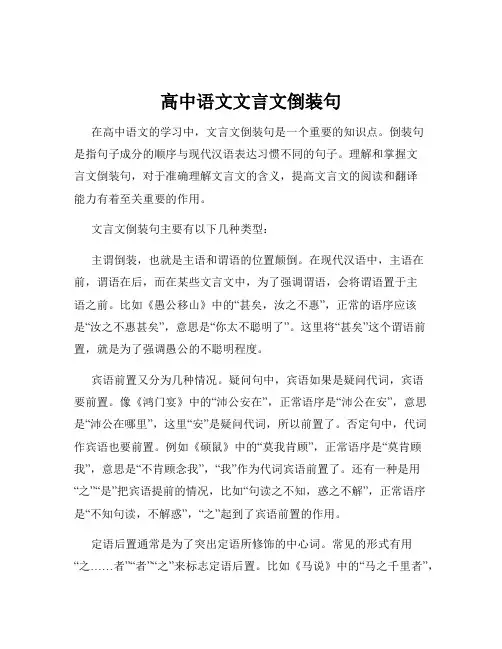 高中语文文言文倒装句

在高中语文的学习中，文言文倒装句是一个重要的知识点。倒装句是指句子成分的顺序与现代汉语表达习惯不同的句子。理解和掌握文言文倒装句，对于准确理解文言文的含义，提高文言文的阅读和翻译能力有着至关重要的作用。

文言文倒装句主要有以下几种类型：

主谓倒装，也就是主语和谓语的位置颠倒。在现代汉语中，主语在前，谓语在后，而在某些文言文中，为了强调谓语，会将谓语置于主语之前。比如《愚公移山》中的“甚矣，汝之不惠”，正常的语序应该是“汝之不惠甚矣”，意思是“你太不聪明了”。这里将“甚矣”这个谓语前置，就是为了强调愚公的不聪明程度。

宾语前置又分为几种情况。疑问句中，宾语如果是疑问代词，宾语要前置。像《鸿门宴》中的“沛公安在”，正常语序是“沛公在安”，意思是“沛公在哪里”，这里“安”是疑问代词，所以前置了。否定句中，代词作宾语也要前置。例如《硕鼠》中的“莫我肯顾”，正常语序是“莫肯顾我”，意思是“不肯顾念我”，“我”作为代词宾语前置了。还有一种是用“之”“是”把宾语提前的情况，比如“句读之不知，惑之不解”，正常语序是“不知句读，不解惑”，“之”起到了宾语前置的作用。

定语后置通常是为了突出定语所修饰的中心词。常见的形式有用“之……者”“者”“之”来标志定语后置。比如《马说》中的“马之千里者”，